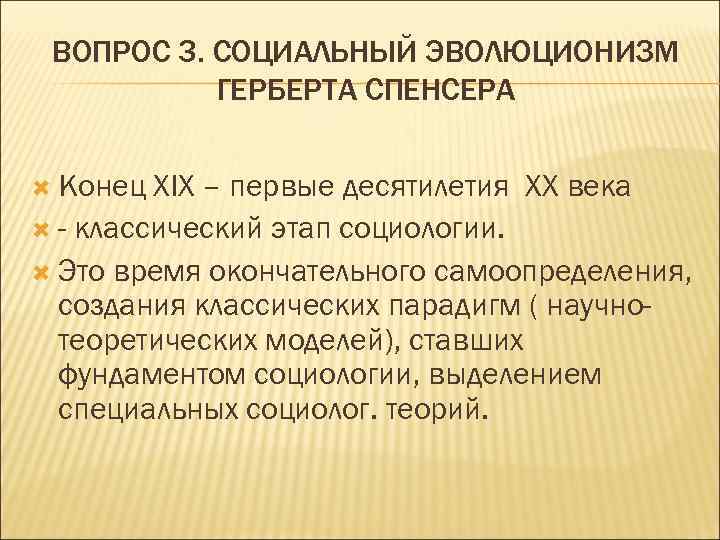 ВОПРОС 3. СОЦИАЛЬНЫЙ ЭВОЛЮЦИОНИЗМ ГЕРБЕРТА СПЕНСЕРА

• Конец XIX – первые десятилетия XX века
• - классический этап социологии.
• Это время окончательного самоопределения, создания классических парадигм ( научно-теоретических моделей), ставших фундаментом социологии, выделением специальных социолог. теорий.